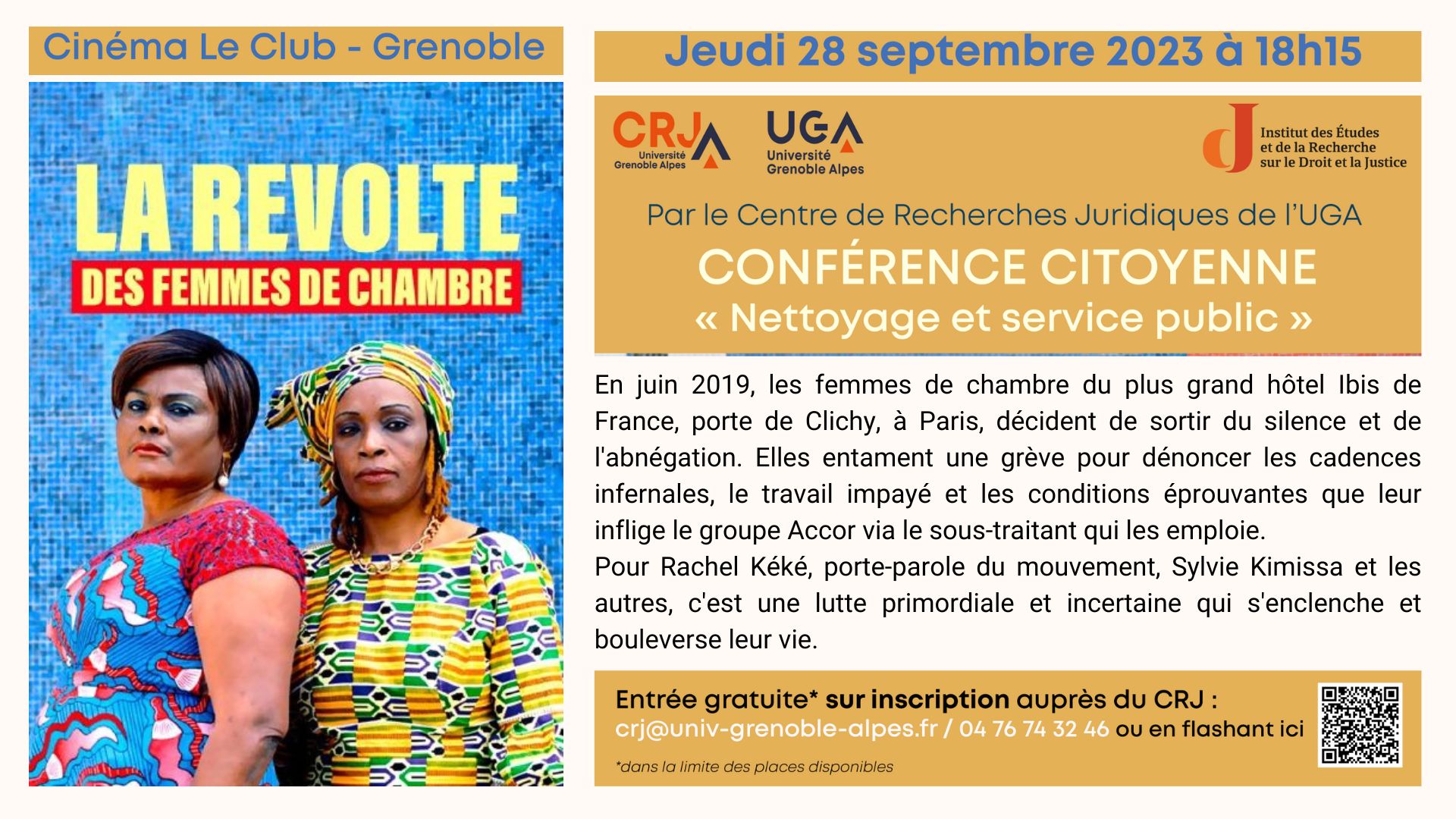 Cinéma Le Club - Grenoble

LA REVOLTE
DES FEMMES DE CHAMBRE

Jeudi 28 septembre 2023 à 18h15

CRJ
Université Grenoble Alpes

UGA
Université Grenoble Alpes

Institut des Études et de la Recherche sur le Droit et la Justice

Par le Centre de Recherches Juridiques de l'UGA

CONFÉRENCE CITOYENNE
« Nettoyage et service public »

En juin 2019, les femmes de chambre du plus grand hôtel Ibis de France, porte de Clichy, à Paris, décident de sortir du silence et de l'abnégation. Elles entament une grève pour dénoncer les cadences infernales, le travail impayé et les conditions éprouvantes que leur inflige le groupe Accor via le sous-traitant qui les emploie.
Pour Rachel Kéké, porte-parole du mouvement, Sylvie Kimissa et les autres, c'est une lutte primordiale et incertaine qui s'enclenche et bouleverse leur vie.

Entrée gratuite* sur inscription auprès du CRJ :
crj@univ-grenoble-alpes.fr / 04 76 74 32 46 ou en flashant ici

*dans la limite des places disponibles